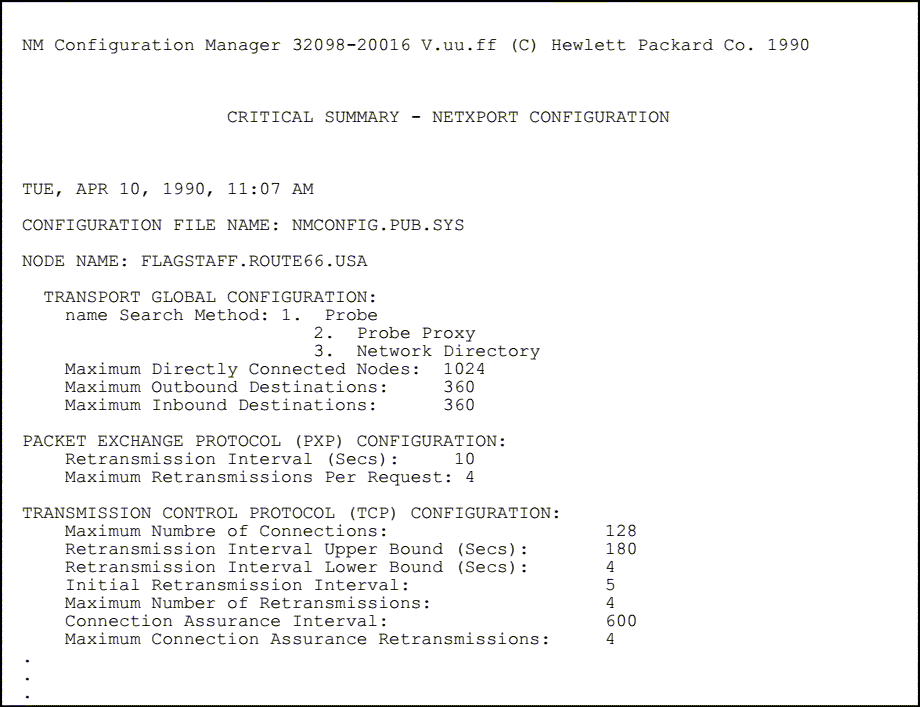 NM Configuration Manager 32098-20016 V.uu.ff (C) Hewlett Packard Co. 1990

CRITICAL SUMMARY - NETXPORT CONFIGURATION

TUE, APR 10, 1990, 11:07 AM

CONFIGURATION FILE NAME: NMCONFIG.PUB.SYS

NODE NAME: FLAGSTAFF.ROUTE66.USA

TRANSPORT GLOBAL CONFIGURATION:
name Search Method: 1. Probe
2. Probe Proxy
3. Network Directory
Maximum Directly Connected Nodes: 1024
Maximum Outbound Destinations: 360
Maximum Inbound Destinations: 360

PACKET EXCHANGE PROTOCOL (PXP) CONFIGURATION:
Retransmission Interval (Secs): 10
Maximum Retransmissions Per Request: 4

TRANSMISSION CONTROL PROTOCOL (TCP) CONFIGURATION:
Maximum Numbre of Connections: 128
Retransmission Interval Upper Bound (Secs): 180
Retransmission Interval Lower Bound (Secs): 4
Initial Retransmission Interval: 5
Maximum Number of Retransmissions: 4
Connection Assurance Interval: 600
Maximum Connection Assurance Retransmissions: 4
.
.
.